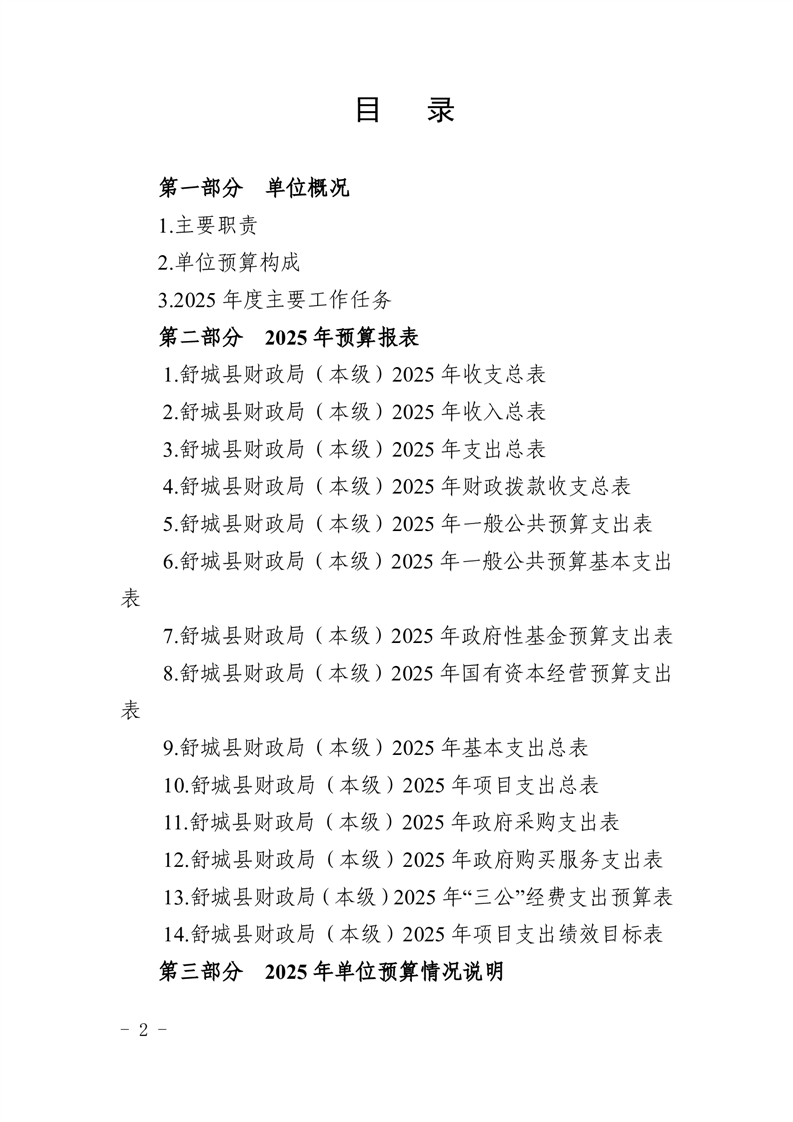 目 录

第一部分 单位概况

1.主要职责

2.单位预算构成

3.2025年度主要工作任务

第二部分 2025年预算报表

1.舒城县财政局（本级）2025年收支总表

2.舒城县财政局（本级）2025年收入总表

3.舒城县财政局（本级）2025年支出总表

4.舒城县财政局（本级）2025年财政拨款收支总表

5.舒城县财政局（本级）2025年一般公共预算支出表

6.舒城县财政局（本级）2025年一般公共预算基本支出表

7.舒城县财政局（本级）2025年政府性基金预算支出表

8.舒城县财政局（本级）2025年国有资本经营预算支出表

9.舒城县财政局（本级）2025年基本支出总表

10.舒城县财政局（本级）2025年项目支出总表

11.舒城县财政局（本级）2025年政府采购支出表

12.舒城县财政局（本级）2025年政府购买服务支出表

13.舒城县财政局（本级）2025年“三公”经费支出预算表

14.舒城县财政局（本级）2025年项目支出绩效目标表

第三部分 2025年单位预算情况说明

- 2 -